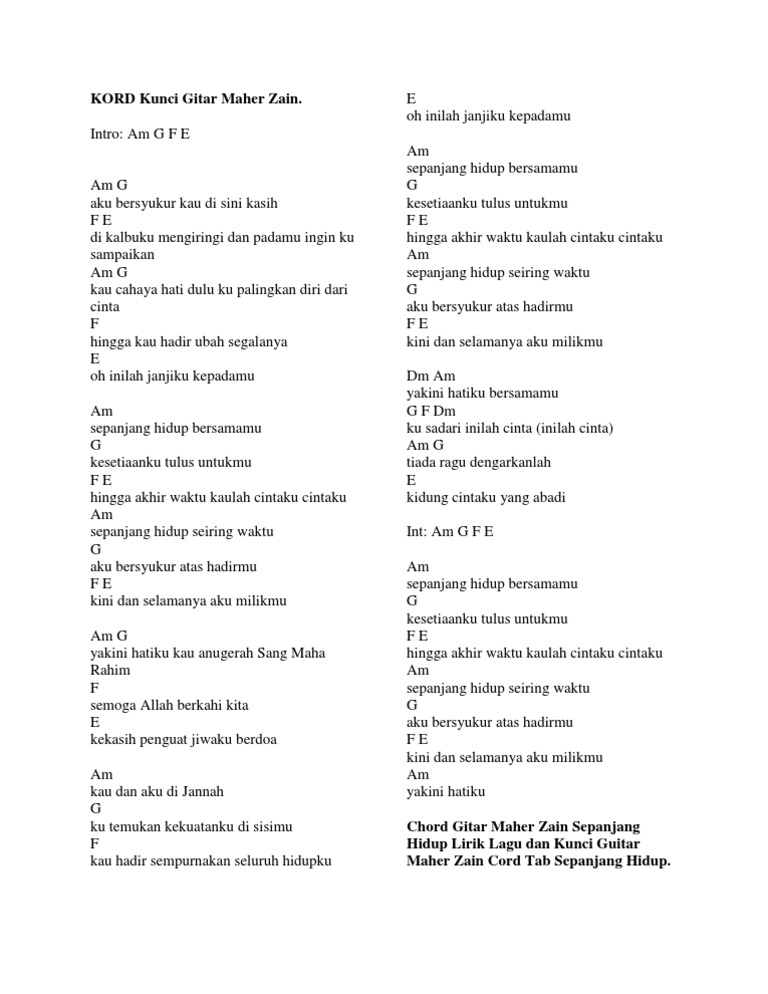 KORD Kunci Gitar Maher Zain.

Intro: Am G F E

Am G
aku bersyukur kau di sini kasih
F E
di kalbuku mengiringi dan padamu ingin ku sampaikan
Am G
kau cahaya hati dulu ku palingkan diri dari cinta
F
hingga kau hadir ubah segalanya
E
oh inilah janjiku kepadamu

Am
sepanjang hidup bersamamu
G
kesetiaanku tulus untukmu
F E
hingga akhir waktu kaulah cintaku cintaku
Am
sepanjang hidup seiring waktu
G
aku bersyukur atas hadirmu
F E
kini dan selamanya aku milikmu

Am G
yakini hatiku kau anugerah Sang Maha Rahim
F
semoga Allah berkahi kita
E
kekasih penguat jiwaku berdoa

Am
kau dan aku di Jannah
G
ku temukan kekuatanku di sisimu
F
kau hadir sempurnakan seluruh hidupku

E
oh inilah janjiku kepadamu

Am
sepanjang hidup bersamamu
G
kesetiaanku tulus untukmu
F E
hingga akhir waktu kaulah cintaku cintaku
Am
sepanjang hidup seiring waktu
G
aku bersyukur atas hadirmu
F E
kini dan selamanya aku milikmu

Dm Am
yakini hatiku bersamamu
G F Dm
ku sadari inilah cinta (inilah cinta)
Am G
tiada ragu dengarkanlah
E
kidung cintaku yang abadi

Int: Am G F E

Am
sepanjang hidup bersamamu
G
kesetiaanku tulus untukmu
F E
hingga akhir waktu kaulah cintaku cintaku
Am
sepanjang hidup seiring waktu
G
aku bersyukur atas hadirmu
F E
kini dan selamanya aku milikmu
Am
yakini hatiku

Chord Gitar Maher Zain Sepanjang Hidup Lirik Lagu dan Kunci Guitar Maher Zain Cord Tab Sepanjang Hidup.